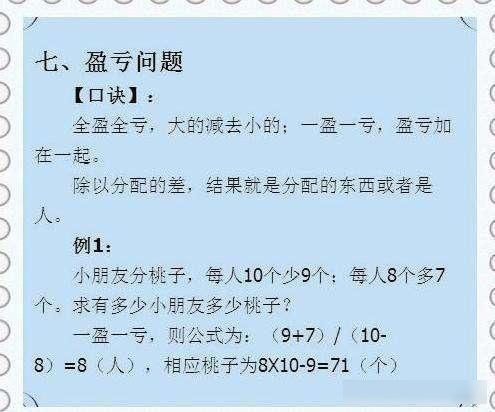 七、盈亏问题

【口诀】：

全盈全亏，大的减去小的；一盈一亏，盈亏加在一起。

除以分配的差，结果就是分配的东西或者是人。

例1：

小朋友分桃子，每人10个少9个；每人8个多7个。求有多少小朋友多少桃子？

一盈一亏，则公式为：（9+7）/（10-8）=8（人），相应桃子为8X10-9=71（个）